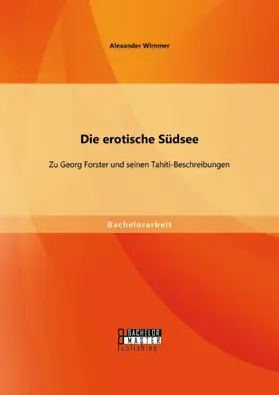 Alexander Wimmer

Die erotische Südsee

Zu Georg Forster und seinen Tahiti-Beschreibungen

Bachelorarbeit

BACHELOR
MASTER
publishing